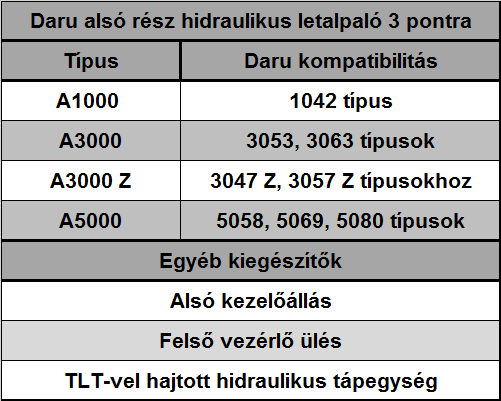 | Daru alsó rész hidraulikus letalpaló 3 pontra | |
|---|---|
| Típus | Daru kompatibilitás |
| A1000 | 1042 típus |
| A3000 | 3053, 3063 típusok |
| A3000 Z | 3047 Z, 3057 Z típusokhoz |
| A5000 | 5058, 5069, 5080 típusok |
| Egyéb kiegészítők | |
| Alsó kezelőállás | |
| Felső vezérlő ülés | |
| TLT-vel hajtott hidraulikus tápegység | |